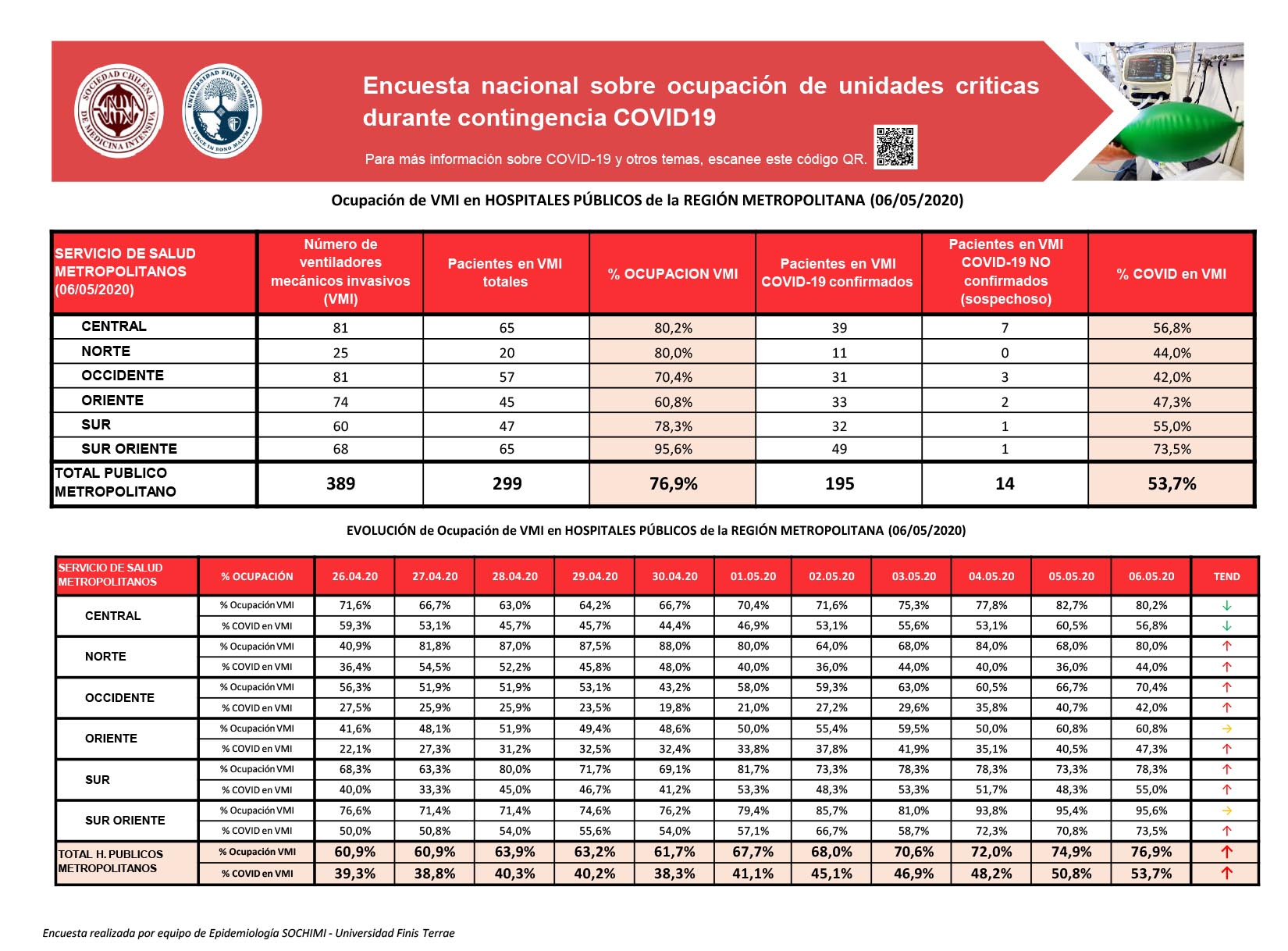 SOCIEDAD CHILENA DE MEDICINA INTENSIVA

UNIVERSIDAD FINIS TERRAE
VINCE IN BONO MALUM

Encuesta nacional sobre ocupación de unidades criticas durante contingencia COVID19

Para más información sobre COVID-19 y otros temas, escanee este código QR.

Ocupación de VMI en HOSPITALES PÚBLICOS de la REGIÓN METROPOLITANA (06/05/2020)

| SERVICIO DE SALUD METROPOLITANOS (06/05/2020) | Número de ventiladores mecánicos invasivos (VMI) | Pacientes en VMI totales | % OCUPACION VMI | Pacientes en VMI COVID-19 confirmados | Pacientes en VMI COVID-19 NO confirmados (sospechoso) | % COVID en VMI |
|---|---|---|---|---|---|---|
| CENTRAL | 81 | 65 | 80,2% | 39 | 7 | 56,8% |
| NORTE | 25 | 20 | 80,0% | 11 | 0 | 44,0% |
| OCCIDENTE | 81 | 57 | 70,4% | 31 | 3 | 42,0% |
| ORIENTE | 74 | 45 | 60,8% | 33 | 2 | 47,3% |
| SUR | 60 | 47 | 78,3% | 32 | 1 | 55,0% |
| SUR ORIENTE | 68 | 65 | 95,6% | 49 | 1 | 73,5% |
| TOTAL PUBLICO METROPOLITANO | 389 | 299 | 76,9% | 195 | 14 | 53,7% |

EVOLUCIÓN de Ocupación de VMI en HOSPITALES PÚBLICOS de la REGIÓN METROPOLITANA (06/05/2020)

| SERVICIO DE SALUD METROPOLITANOS | % OCUPACIÓN | 26.04.20 | 27.04.20 | 28.04.20 | 29.04.20 | 30.04.20 | 01.05.20 | 02.05.20 | 03.05.20 | 04.05.20 | 05.05.20 | 06.05.20 | TEND |
|---|---|---|---|---|---|---|---|---|---|---|---|---|---|
| CENTRAL | % Ocupación VMI | 71,6% | 66,7% | 63,0% | 64,2% | 66,7% | 70,4% | 71,6% | 75,3% | 77,8% | 82,7% | 80,2% | ↓ |
| | % COVID en VMI | 59,3% | 53,1% | 45,7% | 45,7% | 44,4% | 46,9% | 53,1% | 55,6% | 53,1% | 60,5% | 56,8% | ↓ |
| NORTE | % Ocupación VMI | 40,9% | 81,8% | 87,0% | 87,5% | 88,0% | 80,0% | 64,0% | 68,0% | 84,0% | 68,0% | 80,0% | ↑ |
| | % COVID en VMI | 36,4% | 54,5% | 52,2% | 45,8% | 48,0% | 40,0% | 36,0% | 44,0% | 40,0% | 36,0% | 44,0% | ↑ |
| OCCIDENTE | % Ocupación VMI | 56,3% | 51,9% | 51,9% | 53,1% | 43,2% | 58,0% | 59,3% | 63,0% | 60,5% | 66,7% | 70,4% | ↑ |
| | % COVID en VMI | 27,5% | 25,9% | 25,9% | 23,5% | 19,8% | 21,0% | 27,2% | 29,6% | 35,8% | 40,7% | 42,0% | ↑ |
| ORIENTE | % Ocupación VMI | 41,6% | 48,1% | 51,9% | 49,4% | 48,6% | 50,0% | 55,4% | 59,5% | 50,0% | 60,8% | 60,8% | → |
| | % COVID en VMI | 22,1% | 27,3% | 31,2% | 32,5% | 32,4% | 33,8% | 37,8% | 41,9% | 35,1% | 40,5% | 47,3% | ↑ |
| SUR | % Ocupación VMI | 68,3% | 63,3% | 80,0% | 71,7% | 69,1% | 81,7% | 73,3% | 78,3% | 78,3% | 73,3% | 78,3% | ↑ |
| | % COVID en VMI | 40,0% | 33,3% | 45,0% | 46,7% | 41,2% | 53,3% | 48,3% | 53,3% | 51,7% | 48,3% | 55,0% | ↑ |
| SUR ORIENTE | % Ocupación VMI | 76,6% | 71,4% | 71,4% | 74,6% | 76,2% | 79,4% | 85,7% | 81,0% | 93,8% | 95,4% | 95,6% | → |
| | % COVID en VMI | 50,0% | 50,8% | 54,0% | 55,6% | 54,0% | 57,1% | 66,7% | 58,7% | 72,3% | 70,8% | 73,5% | ↑ |
| TOTAL H. PUBLICOS METROPOLITANOS | % Ocupación VMI | 60,9% | 60,9% | 63,9% | 63,2% | 61,7% | 67,7% | 68,0% | 70,6% | 72,0% | 74,9% | 76,9% | ↑ |
| | % COVID en VMI | 39,3% | 38,8% | 40,3% | 40,2% | 38,3% | 41,1% | 45,1% | 46,9% | 48,2% | 50,8% | 53,7% | ↑ |

Encuesta realizada por equipo de Epidemiología SOCHIMI - Universidad Finis Terrae